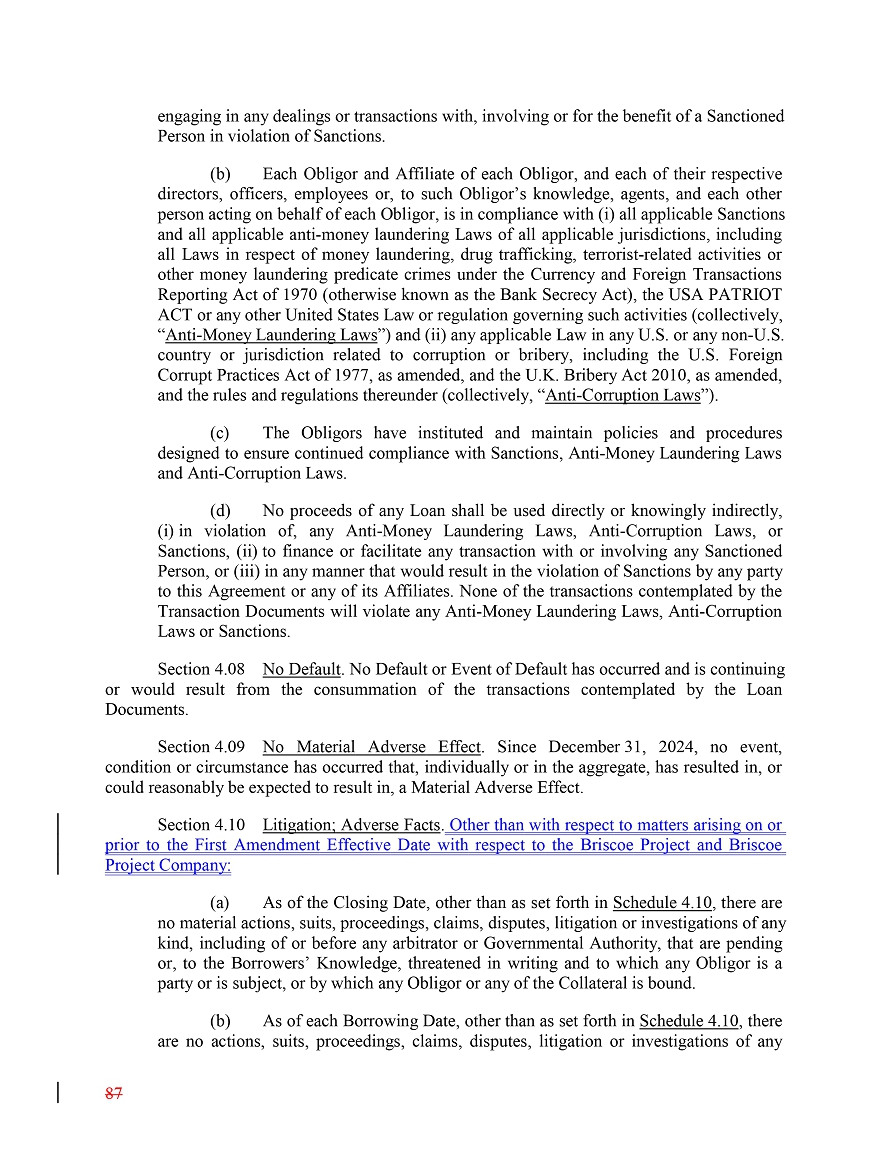 engaging in any dealings or transactions with, involving or for the benefit of a Sanctioned Person in violation of Sanctions.

(b) Each Obligor and Affiliate of each Obligor, and each of their respective directors, officers, employees or, to such Obligor's knowledge, agents, and each other person acting on behalf of each Obligor, is in compliance with (i) all applicable Sanctions and all applicable anti-money laundering Laws of all applicable jurisdictions, including all Laws in respect of money laundering, drug trafficking, terrorist-related activities or other money laundering predicate crimes under the Currency and Foreign Transactions Reporting Act of 1970 (otherwise known as the Bank Secrecy Act), the USA PATRIOT ACT or any other United States Law or regulation governing such activities (collectively, "Anti-Money Laundering Laws") and (ii) any applicable Law in any U.S. or any non-U.S. country or jurisdiction related to corruption or bribery, including the U.S. Foreign Corrupt Practices Act of 1977, as amended, and the U.K. Bribery Act 2010, as amended, and the rules and regulations thereunder (collectively, "Anti-Corruption Laws").

(c) The Obligors have instituted and maintain policies and procedures designed to ensure continued compliance with Sanctions, Anti-Money Laundering Laws and Anti-Corruption Laws.

(d) No proceeds of any Loan shall be used directly or knowingly indirectly, (i) in violation of, any Anti-Money Laundering Laws, Anti-Corruption Laws, or Sanctions, (ii) to finance or facilitate any transaction with or involving any Sanctioned Person, or (iii) in any manner that would result in the violation of Sanctions by any party to this Agreement or any of its Affiliates. None of the transactions contemplated by the Transaction Documents will violate any Anti-Money Laundering Laws, Anti-Corruption Laws or Sanctions.

Section 4.08 No Default. No Default or Event of Default has occurred and is continuing or would result from the consummation of the transactions contemplated by the Loan Documents.

Section 4.09 No Material Adverse Effect. Since December 31, 2024, no event, condition or circumstance has occurred that, individually or in the aggregate, has resulted in, or could reasonably be expected to result in, a Material Adverse Effect.

Section 4.10 Litigation; Adverse Facts. Other than with respect to matters arising on or prior to the First Amendment Effective Date with respect to the Briscoe Project and Briscoe Project Company:

(a) As of the Closing Date, other than as set forth in Schedule 4.10, there are no material actions, suits, proceedings, claims, disputes, litigation or investigations of any kind, including of or before any arbitrator or Governmental Authority, that are pending or, to the Borrowers' Knowledge, threatened in writing and to which any Obligor is a party or is subject, or by which any Obligor or any of the Collateral is bound.

(b) As of each Borrowing Date, other than as set forth in Schedule 4.10, there are no actions, suits, proceedings, claims, disputes, litigation or investigations of any

87